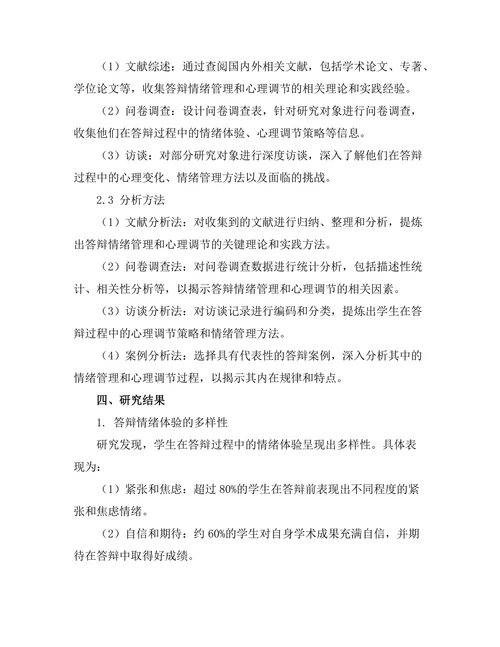 （1）文献综述：通过查阅国内外相关文献，包括学术论文、专著、学位论文等，收集答辩情绪管理和心理调节的相关理论和实践经验。

（2）问卷调查：设计问卷调查表，针对研究对象进行问卷调查，收集他们在答辩过程中的情绪体验、心理调节策略等信息。

（3）访谈：对部分研究对象进行深度访谈，深入了解他们在答辩过程中的心理变化、情绪管理方法以及面临的挑战。

2.3 分析方法

（1）文献分析法：对收集到的文献进行归纳、整理和分析，提炼出答辩情绪管理和心理调节的关键理论和实践方法。

（2）问卷调查法：对问卷调查数据进行统计分析，包括描述性统计、相关性分析等，以揭示答辩情绪管理和心理调节的相关因素。

（3）访谈分析法：对访谈记录进行编码和分类，提炼出学生在答辩过程中的心理调节策略和情绪管理方法。

（4）案例分析法：选择具有代表性的答辩案例，深入分析其中的情绪管理和心理调节过程，以揭示其内在规律和特点。

四、研究结果

1. 答辩情绪体验的多样性

研究发现，学生在答辩过程中的情绪体验呈现出多样性。具体表现为：

（1）紧张和焦虑：超过 80%的学生在答辩前表现出不同程度的紧张和焦虑情绪。

（2）自信和期待：约 60%的学生对自身学术成果充满自信，并期待在答辩中取得好成绩。